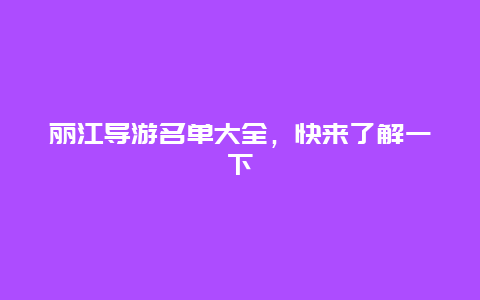 丽江导游名单大全，快来了解一下